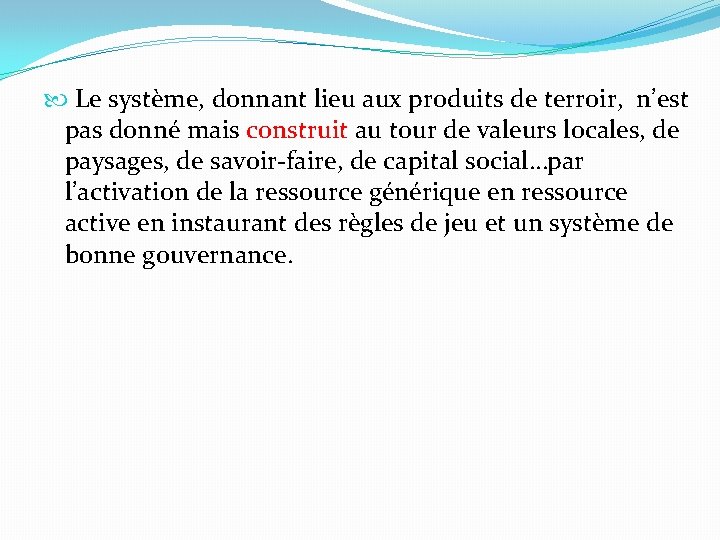 Le système, donnant lieu aux produits de terroir, n’est pas donné mais construit au tour de valeurs locales, de paysages, de savoir-faire, de capital social…par l’activation de la ressource générique en ressource active en instaurant des règles de jeu et un système de bonne gouvernance.